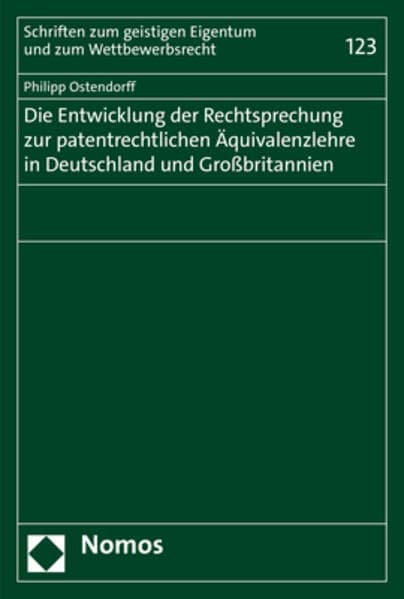 Schriften zum geistigen Eigentum und zum Wettbewerbsrecht

123

Philipp Ostendorff

Die Entwicklung der Rechtsprechung zur patentrechtlichen Äquivalenzlehre in Deutschland und Großbritannien

Nomos